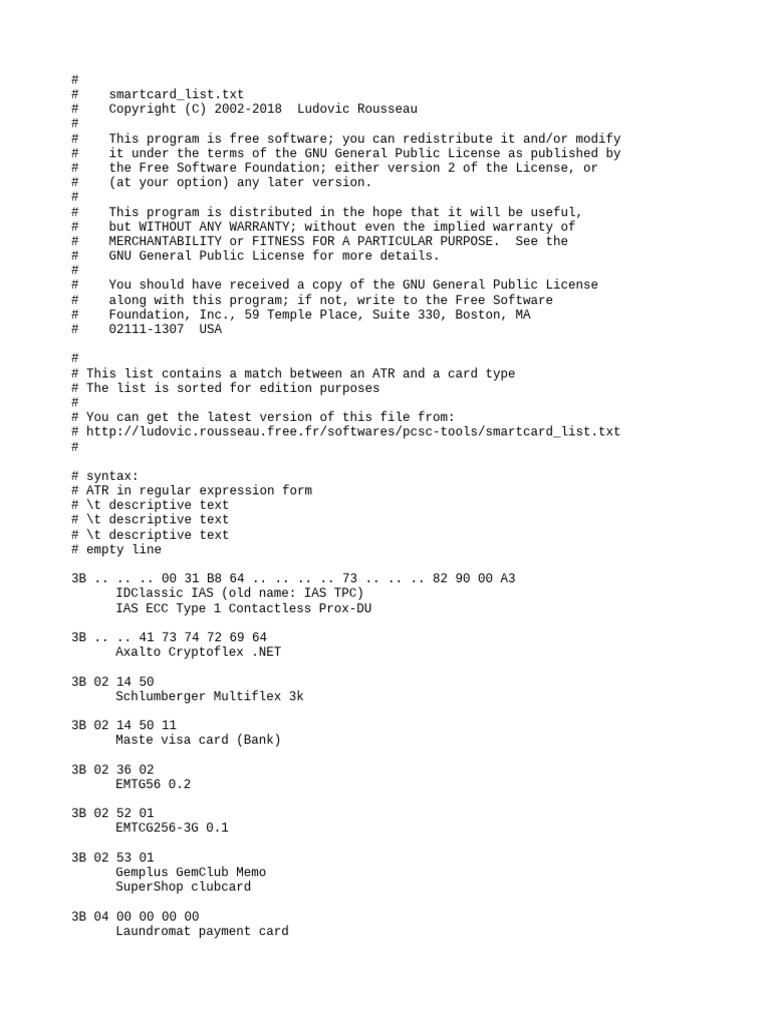 #
#    smartcard_list.txt
#    Copyright (C) 2002-2018  Ludovic Rousseau
#
#    This program is free software; you can redistribute it and/or modify
#    it under the terms of the GNU General Public License as published by
#    the Free Software Foundation; either version 2 of the License, or
#    (at your option) any later version.
#
#    This program is distributed in the hope that it will be useful,
#    but WITHOUT ANY WARRANTY; without even the implied warranty of
#    MERCHANTABILITY or FITNESS FOR A PARTICULAR PURPOSE.  See the
#    GNU General Public License for more details.
#
#    You should have received a copy of the GNU General Public License
#    along with this program; if not, write to the Free Software
#    Foundation, Inc., 59 Temple Place, Suite 330, Boston, MA
#    02111-1307  USA

#
# This list contains a match between an ATR and a card type
# The list is sorted for edition purposes
#
# You can get the latest version of this file from:
# http://ludovic.rousseau.free.fr/softwares/pcsc-tools/smartcard_list.txt
#

# syntax:
# ATR in regular expression form
# \t descriptive text
# \t descriptive text
# \t descriptive text
# empty line

3B .. .. .. 00 31 B8 64 .. .. .. .. 73 .. .. .. 82 90 00 A3
      IDClassic IAS (old name: IAS TPC)
      IAS ECC Type 1 Contactless Prox-DU

3B .. .. 41 73 74 72 69 64
      Axalto Cryptoflex .NET

3B 02 14 50
      Schlumberger Multiflex 3k

3B 02 14 50 11
      Maste visa card (Bank)

3B 02 36 02
      EMTG56 0.2

3B 02 52 01
      EMTCG256-3G 0.1

3B 02 53 01
      Gemplus GemClub Memo
      SuperShop clubcard

3B 04 00 00 00 00
      Laundromat payment card